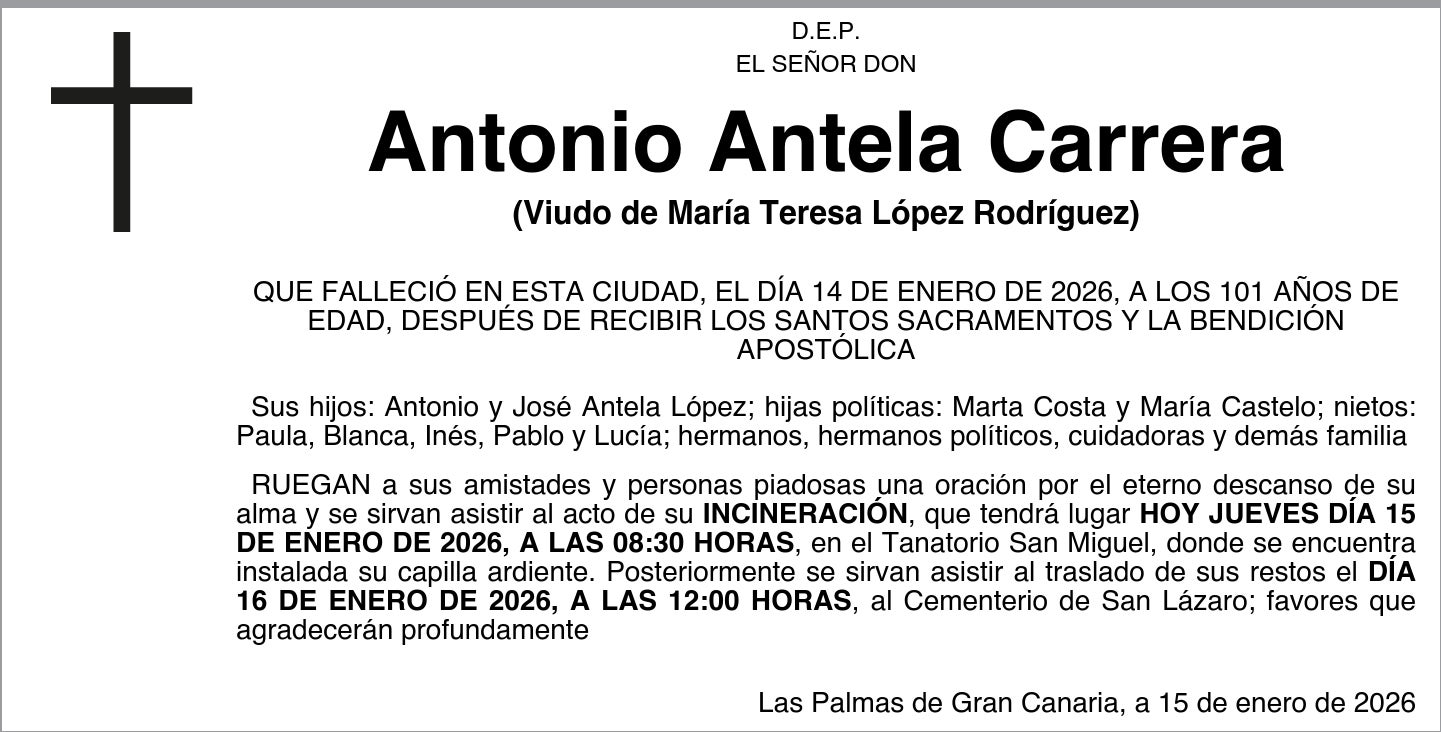 D.E.P.
EL SEÑOR DON

Antonio Antela Carrera

(Viudo de María Teresa López Rodríguez)

QUE FALLECIÓ EN ESTA CIUDAD, EL DÍA 14 DE ENERO DE 2026, A LOS 101 AÑOS DE EDAD, DESPUÉS DE RECIBIR LOS SANTOS SACRAMENTOS Y LA BENDICIÓN APOSTÓLICA

Sus hijos: Antonio y José Antela López; hijas políticas: Marta Costa y María Castelo; nietos: Paula, Blanca, Inés, Pablo y Lucía; hermanos, hermanos políticos, cuidadoras y demás familia

RUEGAN a sus amistades y personas piadosas una oración por el eterno descanso de su alma y se sirvan asistir al acto de su INCINERACIÓN, que tendrá lugar HOY JUEVES DÍA 15 DE ENERO DE 2026, A LAS 08:30 HORAS, en el Tanatorio San Miguel, donde se encuentra instalada su capilla ardiente. Posteriormente se sirvan asistir al traslado de sus restos el DÍA 16 DE ENERO DE 2026, A LAS 12:00 HORAS, al Cementerio de San Lázaro; favores que agradecerán profundamente

Las Palmas de Gran Canaria, a 15 de enero de 2026